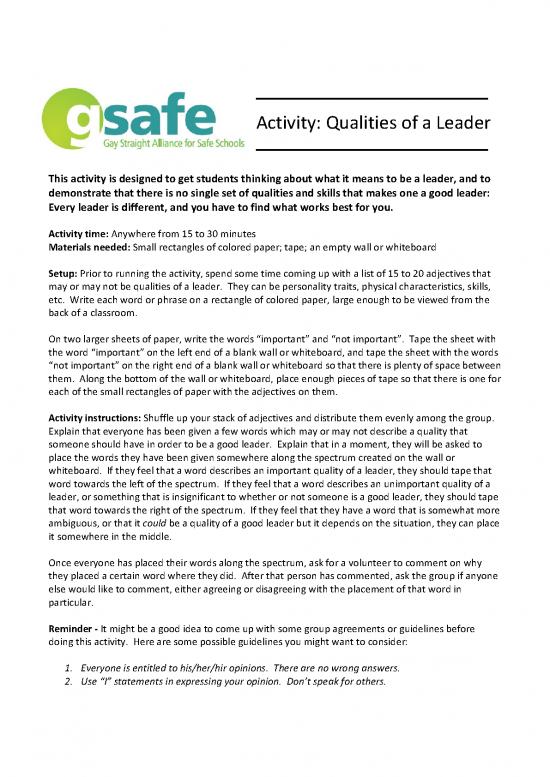 gsafe
Gay Straight Alliance for Safe Schools

Activity: Qualities of a Leader

This activity is designed to get students thinking about what it means to be a leader, and to demonstrate that there is no single set of qualities and skills that makes one a good leader: Every leader is different, and you have to find what works best for you.

Activity time: Anywhere from 15 to 30 minutes
Materials needed: Small rectangles of colored paper; tape; an empty wall or whiteboard

Setup: Prior to running the activity, spend some time coming up with a list of 15 to 20 adjectives that may or may not be qualities of a leader. They can be personality traits, physical characteristics, skills, etc. Write each word or phrase on a rectangle of colored paper, large enough to be viewed from the back of a classroom.

On two larger sheets of paper, write the words "important" and "not important". Tape the sheet with the word "important" on the left end of a blank wall or whiteboard, and tape the sheet with the words "not important" on the right end of a blank wall or whiteboard so that there is plenty of space between them. Along the bottom of the wall or whiteboard, place enough pieces of tape so that there is one for each of the small rectangles of paper with the adjectives on them.

Activity instructions: Shuffle up your stack of adjectives and distribute them evenly among the group. Explain that everyone has been given a few words which may or may not describe a quality that someone should have in order to be a good leader. Explain that in a moment, they will be asked to place the words they have been given somewhere along the spectrum created on the wall or whiteboard. If they feel that a word describes an important quality of a leader, they should tape that word towards the left of the spectrum. If they feel that a word describes an unimportant quality of a leader, or something that is insignificant to whether or not someone is a good leader, they should tape that word towards the right of the spectrum. If they feel that they have a word that is somewhat more ambiguous, or that it could be a quality of a good leader but it depends on the situation, they can place it somewhere in the middle.

Once everyone has placed their words along the spectrum, ask for a volunteer to comment on why they placed a certain word where they did. After that person has commented, ask the group if anyone else would like to comment, either agreeing or disagreeing with the placement of that word in particular.

Reminder - It might be a good idea to come up with some group agreements or guidelines before doing this activity. Here are some possible guidelines you might want to consider:

1. Everyone is entitled to his/her/hir opinions. There are no wrong answers.
2. Use "I" statements in expressing your opinion. Don't speak for others.